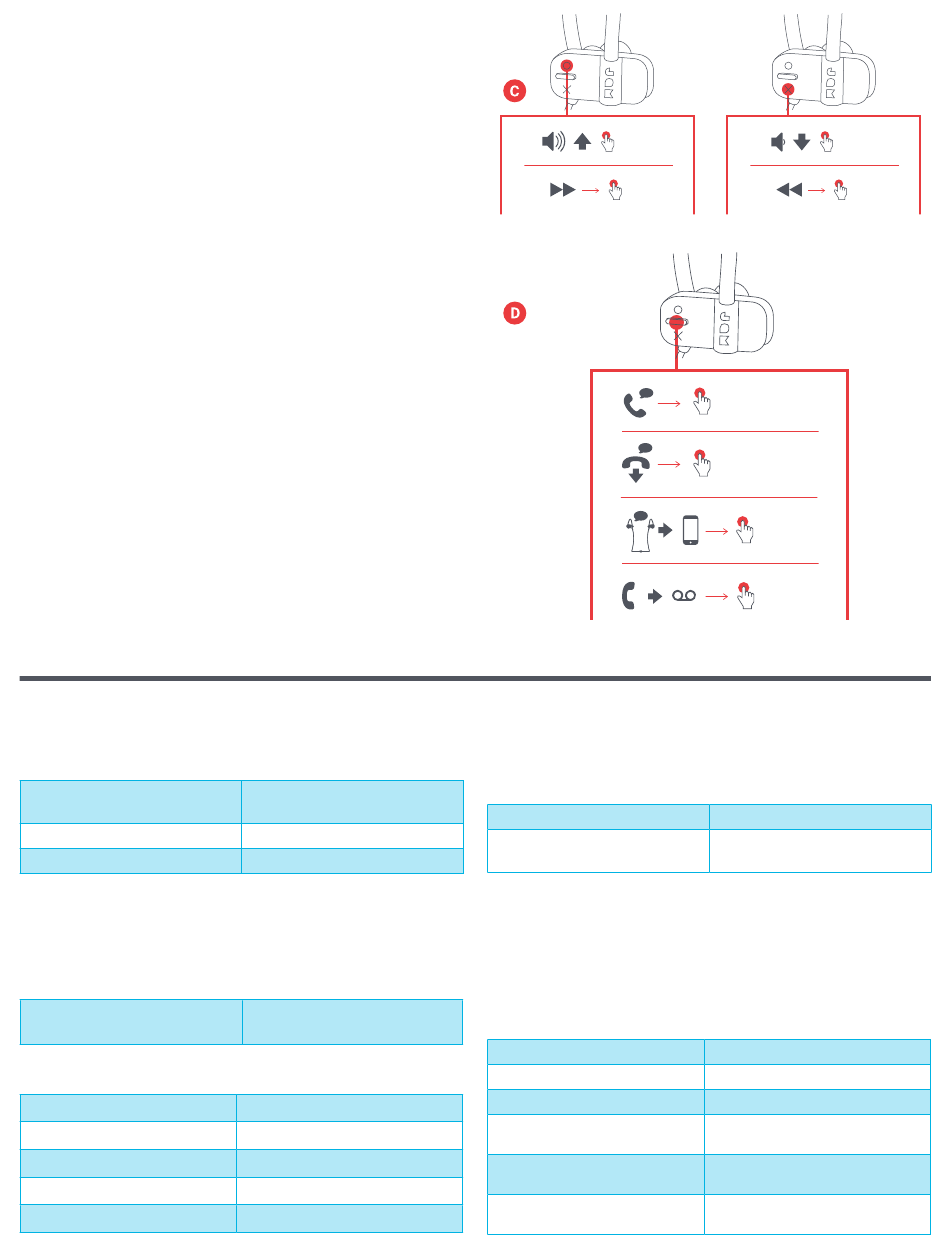 C

D